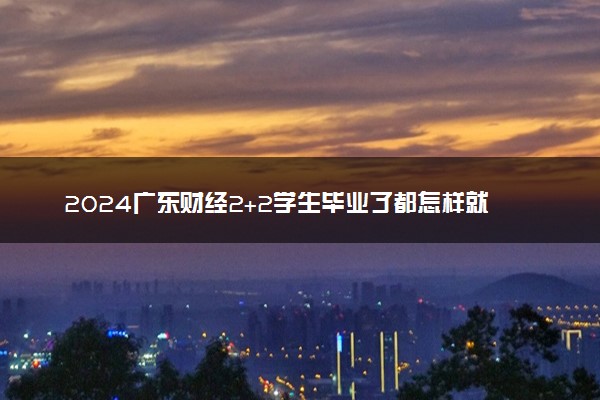 2024广东财经2+2学生毕业了都怎样就